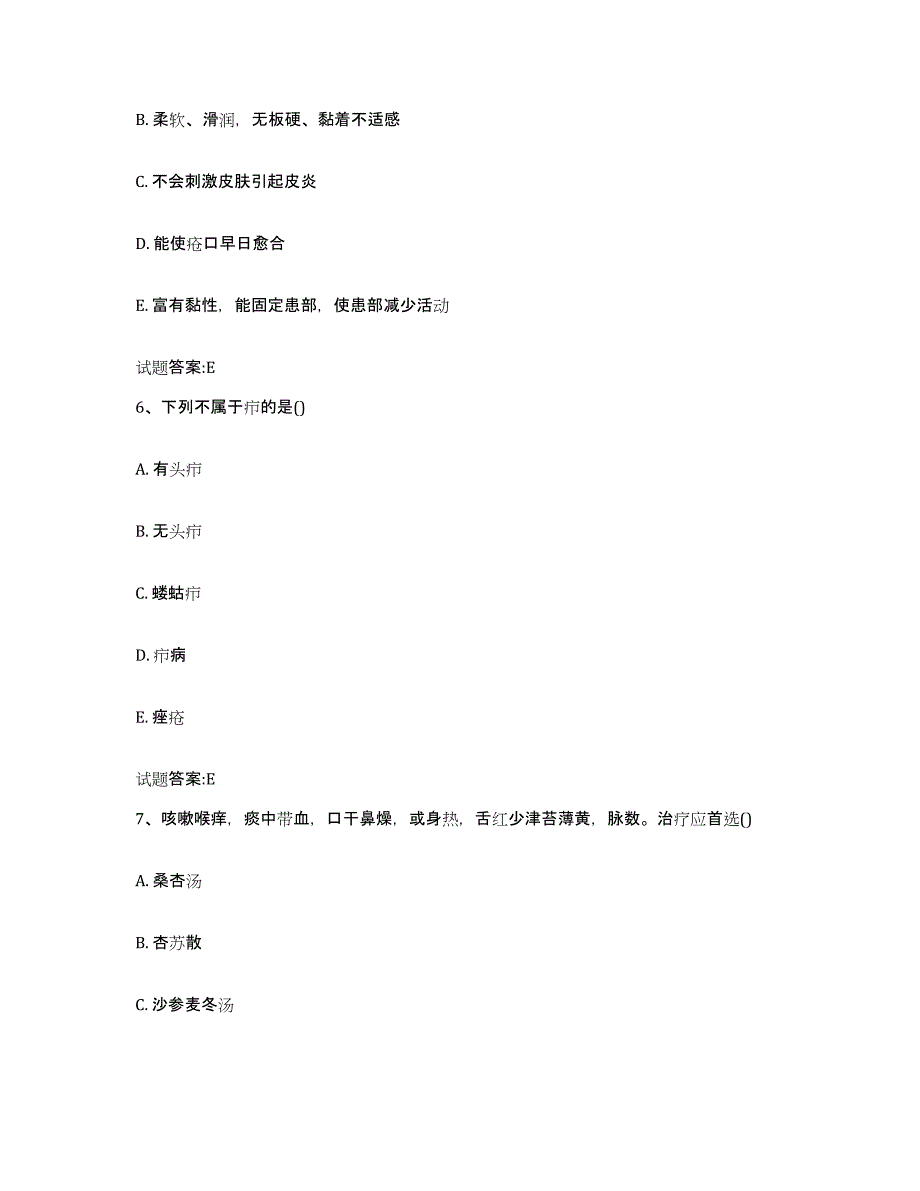 B. 柔软、滑润，无板硬、黏着不适感

C. 不会刺激皮肤引起皮炎

D. 能使疮口早日愈合

E. 富有黏性，能固定患部，使患部减少活动

试题答案:E

6、下列不属于疖的是()

A. 有头疖

B. 无头疖

C. 蝼蛄疖

D. 疖病

E. 痤疮

试题答案:E

7、咳嗽喉痒，痰中带血，口干鼻燥，或身热，舌红少津苔薄黄，脉数。治疗应首选()

A. 桑杏汤

B. 杏苏散

C. 沙参麦冬汤